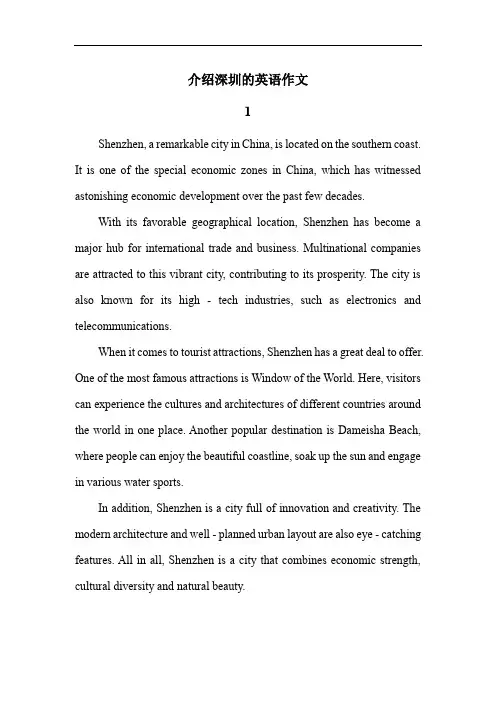 介绍深圳的英语作文

1

Shenzhen, a remarkable city in China, is located on the southern coast. It is one of the special economic zones in China, which has witnessed astonishing economic development over the past few decades.

With its favorable geographical location, Shenzhen has become a major hub for international trade and business. Multinational companies are attracted to this vibrant city, contributing to its prosperity. The city is also known for its high - tech industries, such as electronics and telecommunications.

When it comes to tourist attractions, Shenzhen has a great deal to offer. One of the most famous attractions is Window of the World. Here, visitors can experience the cultures and architectures of different countries around the world in one place. Another popular destination is Dameisha Beach, where people can enjoy the beautiful coastline, soak up the sun and engage in various water sports.

In addition, Shenzhen is a city full of innovation and creativity. The modern architecture and well - planned urban layout are also eye - catching features. All in all, Shenzhen is a city that combines economic strength, cultural diversity and natural beauty.